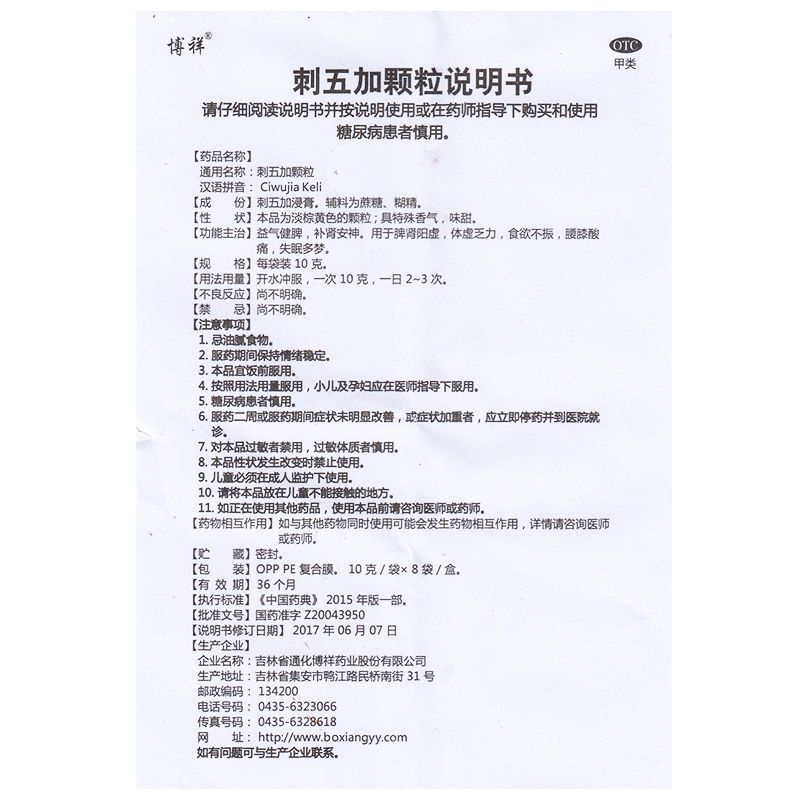 博祥®

OTC
甲类

刺五加颗粒说明书

请仔细阅读说明书并按说明使用或在药师指导下购买和使用
糖尿病患者慎用。

【药品名称】
通用名称：刺五加颗粒
汉语拼音：Ciwujia Keli
【成　　份】刺五加浸膏。辅料为蔗糖、糊精。
【性　　状】本品为淡棕黄色的颗粒；具特殊香气，味甜。
【功能主治】益气健脾，补肾安神。用于脾肾阳虚，体虚乏力，食欲不振，腰膝酸痛，失眠多梦。
【规　　格】每袋装 10 克。
【用法用量】开水冲服，一次 10 克，一日 2~3 次。
【不良反应】尚不明确。
【禁　　忌】尚不明确。
【注意事项】
1. 忌油腻食物。
2. 服药期间保持情绪稳定。
3. 本品宜饭前服用。
4. 按照用法用量服用，小儿及孕妇应在医师指导下服用。
5. 糖尿病患者慎用。
6. 服药二周或服药期间症状未明显改善，或症状加重者，应立即停药并到医院就诊。
7. 对本品过敏者禁用，过敏体质者慎用。
8. 本品性状发生改变时禁止使用。
9. 儿童必须在成人监护下使用。
10. 请将本品放在儿童不能接触的地方。
11. 如正在使用其他药品，使用本品前请咨询医师或药师。
【药物相互作用】如与其他药物同时使用可能会发生药物相互作用，详情请咨询医师或药师。
【贮　　藏】密封。
【包　　装】OPP PE 复合膜。10 克 / 袋× 8 袋 / 盒。
【有 效 期】36 个月
【执行标准】《中国药典》2015 年版一部。
【批准文号】国药准字 Z20043950
【说明书修订日期】2017 年 06 月 07 日
【生产企业】
企业名称：吉林省通化博祥药业股份有限公司
生产地址：吉林省集安市鸭江路民桥南街 31 号
邮政编码：134200
电话号码：0435-6323066
传真号码：0435-6328618
网　　址：http://www.boxiangyy.com
如有问题可与生产企业联系。